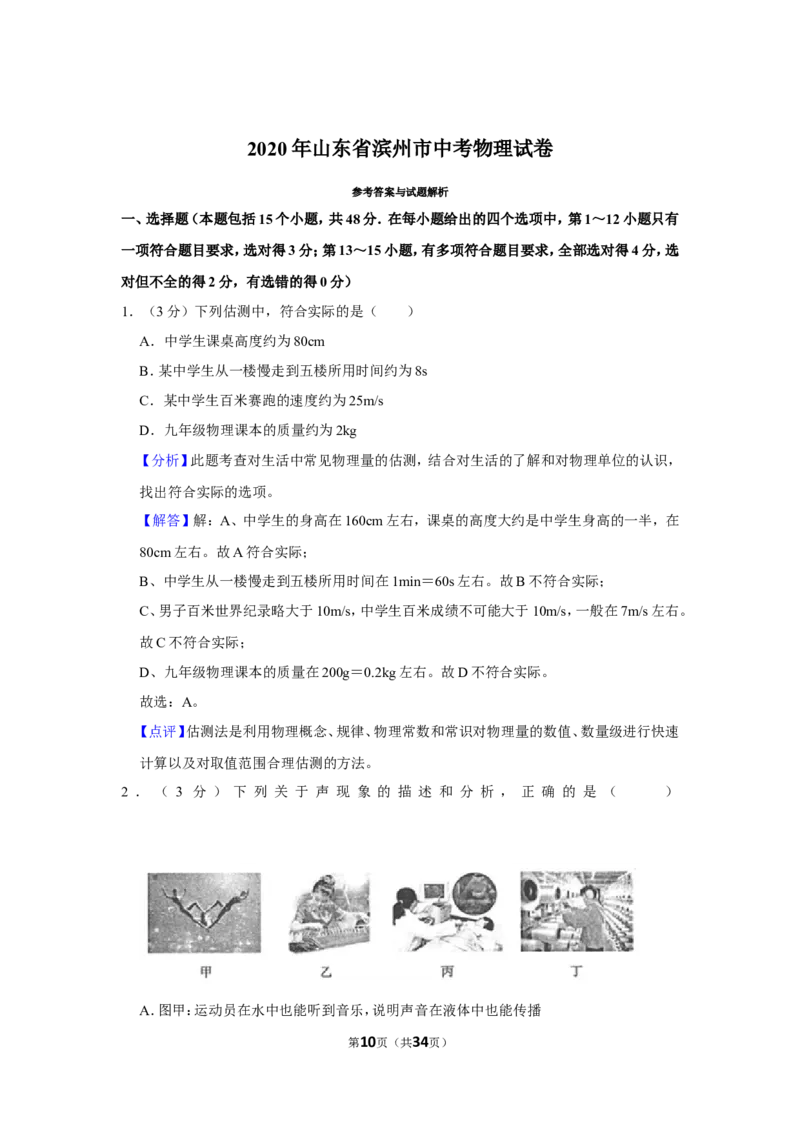 2020年山东省滨州市中考物理试卷

参考答案与试题解析

一、选择题（本题包括15个小题，共48分．在每小题给出的四个选项中，第1～12小题只有一项符合题目要求，选对得3分；第13～15小题，有多项符合题目要求，全部选对得4分，选对但不全的得2分，有选错的得0分）

1．（3分）下列估测中，符合实际的是（　　）

A．中学生课桌高度约为80cm

B．某中学生从一楼慢走到五楼所用时间约为8s

C．某中学生百米赛跑的速度约为25m/s

D．九年级物理课本的质量约为2kg

【分析】此题考查对生活中常见物理量的估测，结合对生活的了解和对物理单位的认识，找出符合实际的选项。

【解答】解：A、中学生的身高在160cm左右，课桌的高度大约是中学生身高的一半，在80cm左右。故A符合实际；

B、中学生从一楼慢走到五楼所用时间在1min＝60s左右。故B不符合实际；

C、男子百米世界纪录略大于10m/s，中学生百米成绩不可能大于10m/s，一般在7m/s左右。故C不符合实际；

D、九年级物理课本的质量在200g＝0.2kg左右。故D不符合实际。

故选：A。

【点评】估测法是利用物理概念、规律、物理常数和常识对物理量的数值、数量级进行快速计算以及对取值范围合理估测的方法。

2．（3分）下列关于声现象的描述和分析，正确的是（　　）

甲 乙 丙 丁

A．图甲：运动员在水中也能听到音乐，说明声音在液体中也能传播

第10页（共34页）